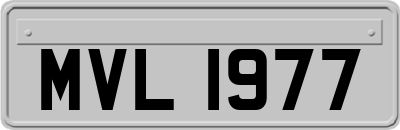 MVL 1977